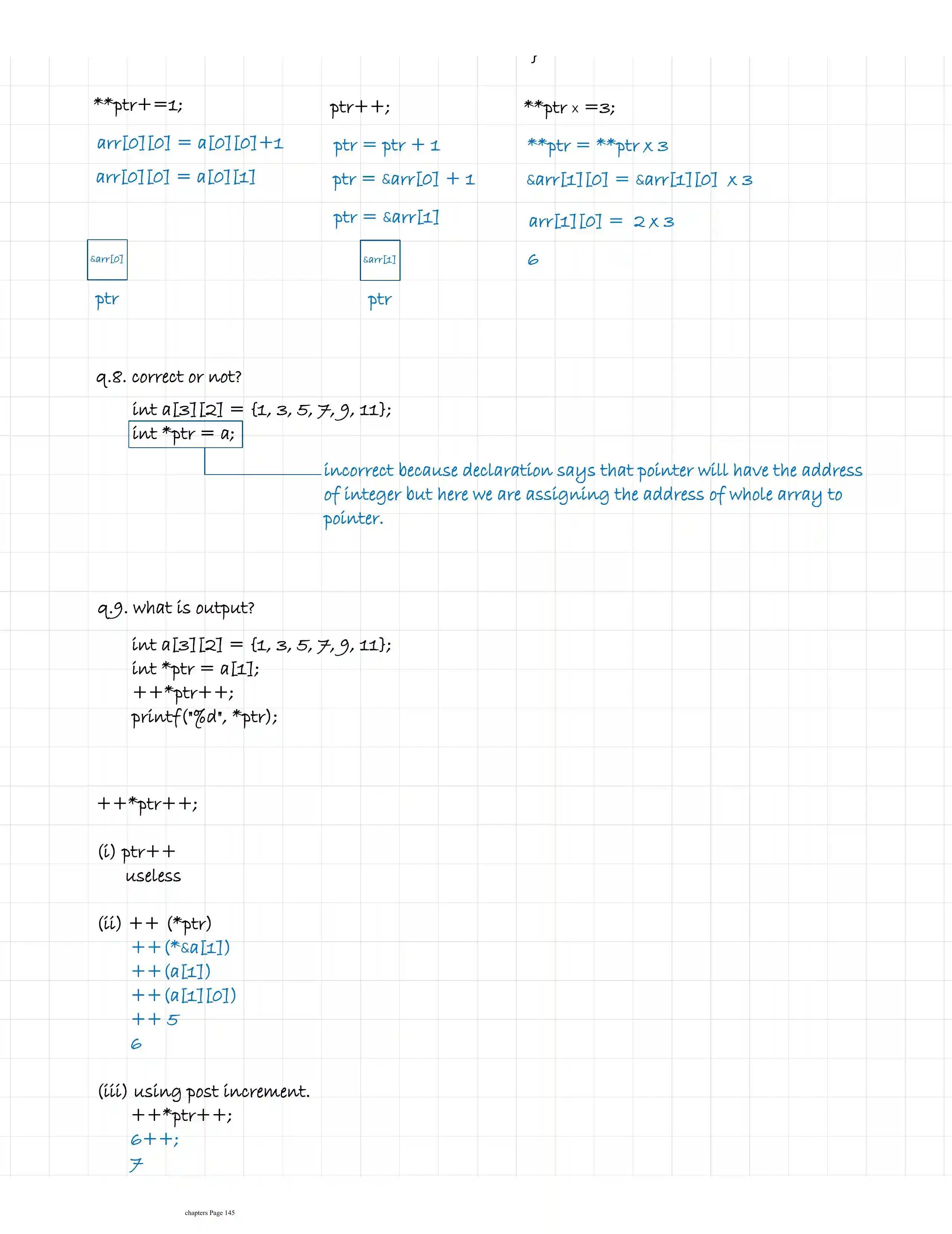 **ptr+=1;

arr[0][0] = a[0][0]+1

arr[0][0] = a[0][1]

&arr[0]

ptr

ptr++;

ptr = ptr + 1

ptr = &arr[0] + 1

ptr = &arr[1]

&arr[1]

ptr

**ptr x =3;

**ptr = **ptr x 3

&arr[1][0] = &arr[1][0] x 3

arr[1][0] = 2 x 3

6

q.8. correct or not?

int a[3][2] = {1, 3, 5, 7, 9, 11};
int *ptr = a;

incorrect because declaration says that pointer will have the address of integer but here we are assigning the address of whole array to pointer.

q.9. what is output?

int a[3][2] = {1, 3, 5, 7, 9, 11};
int *ptr = a[1];
++*ptr++;
printf("%d", *ptr);

++*ptr++;

(i) ptr++
useless

(ii) ++ (*ptr)
++(*&a[1])
++(a[1])
++(a[1][0])
++ 5
6

(iii) using post increment.
++*ptr++;
6++;
7

chapters Page 145